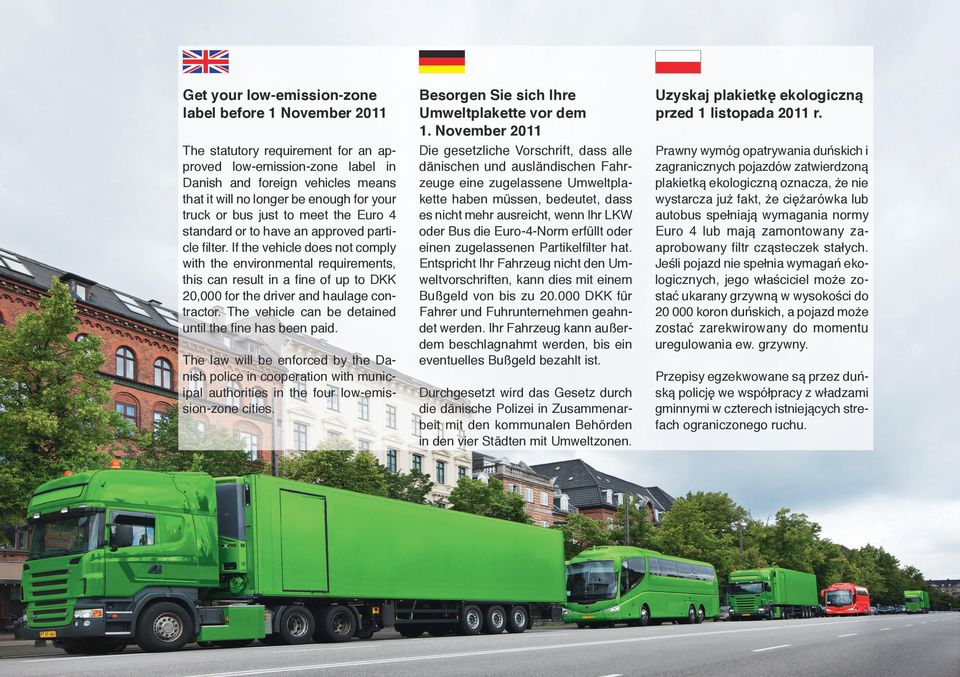 Get your low-emission-zone label before 1 November 2011

The statutory requirement for an approved low-emission-zone label in Danish and foreign vehicles means that it will no longer be enough for your truck or bus just to meet the Euro 4 standard or to have an approved particle filter. If the vehicle does not comply with the environmental requirements, this can result in a fine of up to DKK 20,000 for the driver and haulage contractor. The vehicle can be detained until the fine has been paid.

The law will be enforced by the Danish police in cooperation with municipal authorities in the four low-emission-zone cities.

Besorgen Sie sich Ihre Umweltplakette vor dem 1. November 2011

Die gesetzliche Vorschrift, dass alle dänischen und ausländischen Fahrzeuge eine zugelassene Umweltplakette haben müssen, bedeutet, dass es nicht mehr ausreicht, wenn Ihr LKW oder Bus die Euro-4-Norm erfüllt oder einen zugelassenen Partikelfilter hat. Entspricht Ihr Fahrzeug nicht den Umweltvorschriften, kann dies mit einem Bußgeld von bis zu 20.000 DKK für Fahrer und Fuhrunternehmen geahndet werden. Ihr Fahrzeug kann außerdem beschlagnahmt werden, bis ein eventuelles Bußgeld bezahlt ist.

Durchgesetzt wird das Gesetz durch die dänische Polizei in Zusammenarbeit mit den kommunalen Behörden in den vier Städten mit Umweltzonen.

Uzyskaj plakietkę ekologiczną przed 1 listopada 2011 r.

Prawny wymóg opatrywania duńskich i zagranicznych pojazdów zatwierdzoną plakietką ekologiczną oznacza, że nie wystarcza już fakt, że ciężarówka lub autobus spełniają wymagania normy Euro 4 lub mają zamontowany zaaprobowany filtr cząsteczek stałych. Jeśli pojazd nie spełnia wymagań ekologicznych, jego właściciel może zostać ukarany grzywną w wysokości do 20 000 koron duńskich, a pojazd może zostać zarekwirowany do momentu uregulowania ew. grzywny.

Przepisy egzekwowane są przez duńską policję we współpracy z władzami gminnymi w czterech istniejących strefach ograniczonego ruchu.